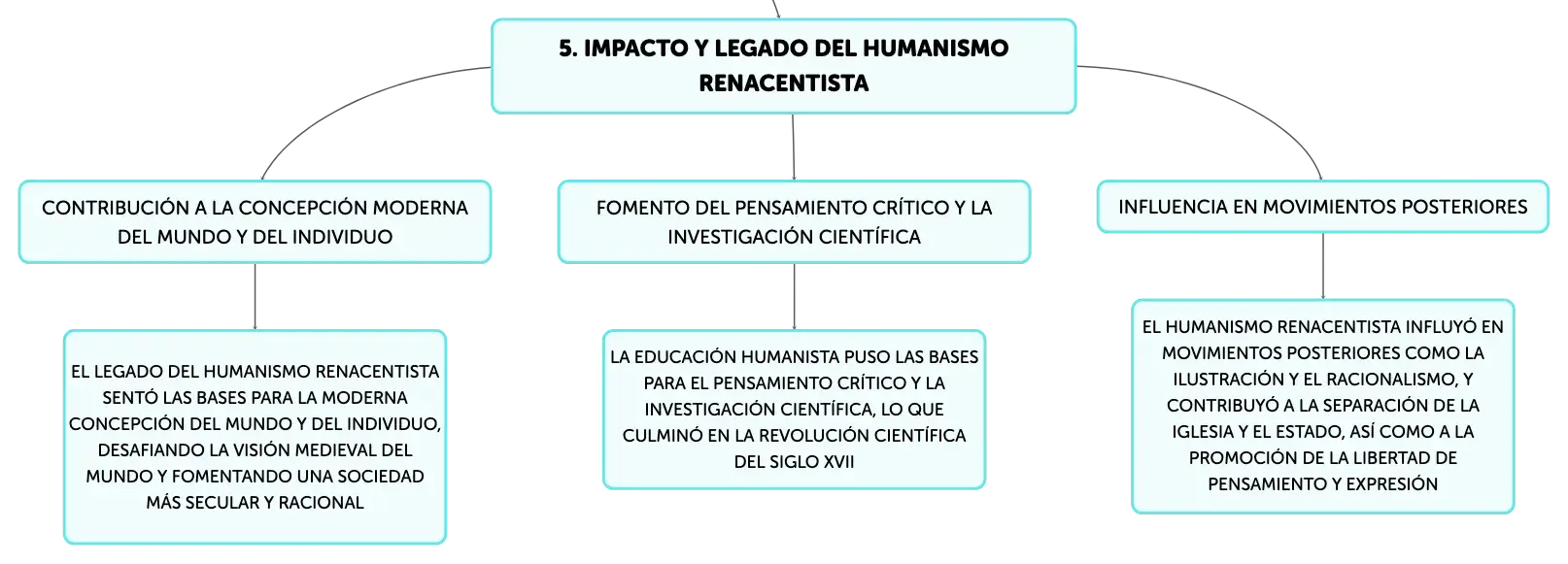 5. IMPACTO Y LEGADO DEL HUMANISMO RENACENTISTA

CONTRIBUCIÓN A LA CONCEPCIÓN MODERNA DEL MUNDO Y DEL INDIVIDUO

EL LEGADO DEL HUMANISMO RENACENTISTA SENTÓ LAS BASES PARA LA MODERNA CONCEPCIÓN DEL MUNDO Y DEL INDIVIDUO, DESAFIANDO LA VISIÓN MEDIEVAL DEL MUNDO Y FOMENTANDO UNA SOCIEDAD MÁS SECULAR Y RACIONAL

FOMENTO DEL PENSAMIENTO CRÍTICO Y LA INVESTIGACIÓN CIENTÍFICA

LA EDUCACIÓN HUMANISTA PUSO LAS BASES PARA EL PENSAMIENTO CRÍTICO Y LA INVESTIGACIÓN CIENTÍFICA, LO QUE CULMINÓ EN LA REVOLUCIÓN CIENTÍFICA DEL SIGLO XVII

INFLUENCIA EN MOVIMIENTOS POSTERIORES

EL HUMANISMO RENACENTISTA INFLUYÓ EN MOVIMIENTOS POSTERIORES COMO LA ILUSTRACIÓN Y EL RACIONALISMO, Y CONTRIBUYÓ A LA SEPARACIÓN DE LA IGLESIA Y EL ESTADO, ASÍ COMO A LA PROMOCIÓN DE LA LIBERTAD DE PENSAMIENTO Y EXPRESIÓN